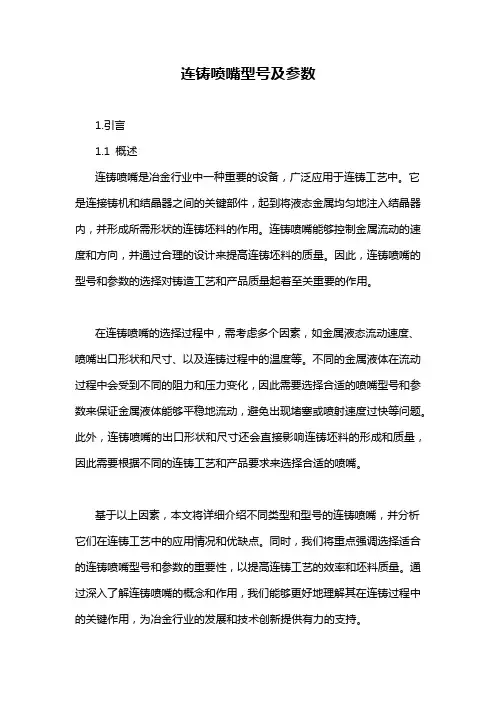 连铸喷嘴型号及参数

1.引言

1.1 概述

连铸喷嘴是冶金行业中一种重要的设备，广泛应用于连铸工艺中。它是连接铸机和结晶器之间的关键部件，起到将液态金属均匀地注入结晶器内，并形成所需形状的连铸坯料的作用。连铸喷嘴能够控制金属流动的速度和方向，并通过合理的设计来提高连铸坯料的质量。因此，连铸喷嘴的型号和参数的选择对铸造工艺和产品质量起着至关重要的作用。

在连铸喷嘴的选择过程中，需考虑多个因素，如金属液态流动速度、喷嘴出口形状和尺寸、以及连铸过程中的温度等。不同的金属液体在流动过程中会受到不同的阻力和压力变化，因此需要选择合适的喷嘴型号和参数来保证金属液体能够平稳地流动，避免出现堵塞或喷射速度过快等问题。此外，连铸喷嘴的出口形状和尺寸还会直接影响连铸坯料的形成和质量，因此需要根据不同的连铸工艺和产品要求来选择合适的喷嘴。

基于以上因素，本文将详细介绍不同类型和型号的连铸喷嘴，并分析它们在连铸工艺中的应用情况和优缺点。同时，我们将重点强调选择适合的连铸喷嘴型号和参数的重要性，以提高连铸工艺的效率和坯料质量。通过深入了解连铸喷嘴的概念和作用，我们能够更好地理解其在连铸过程中的关键作用，为冶金行业的发展和技术创新提供有力的支持。